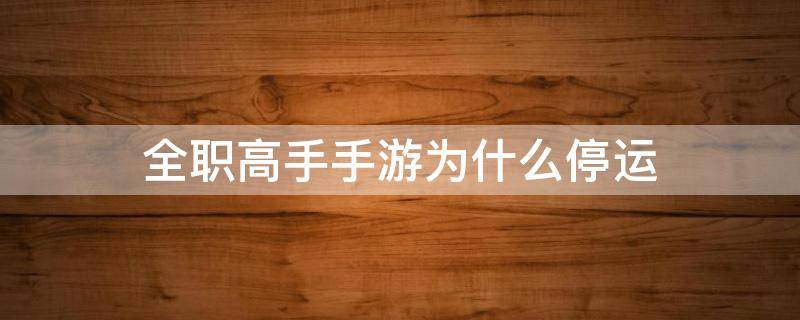 全职高手手游为什么停运